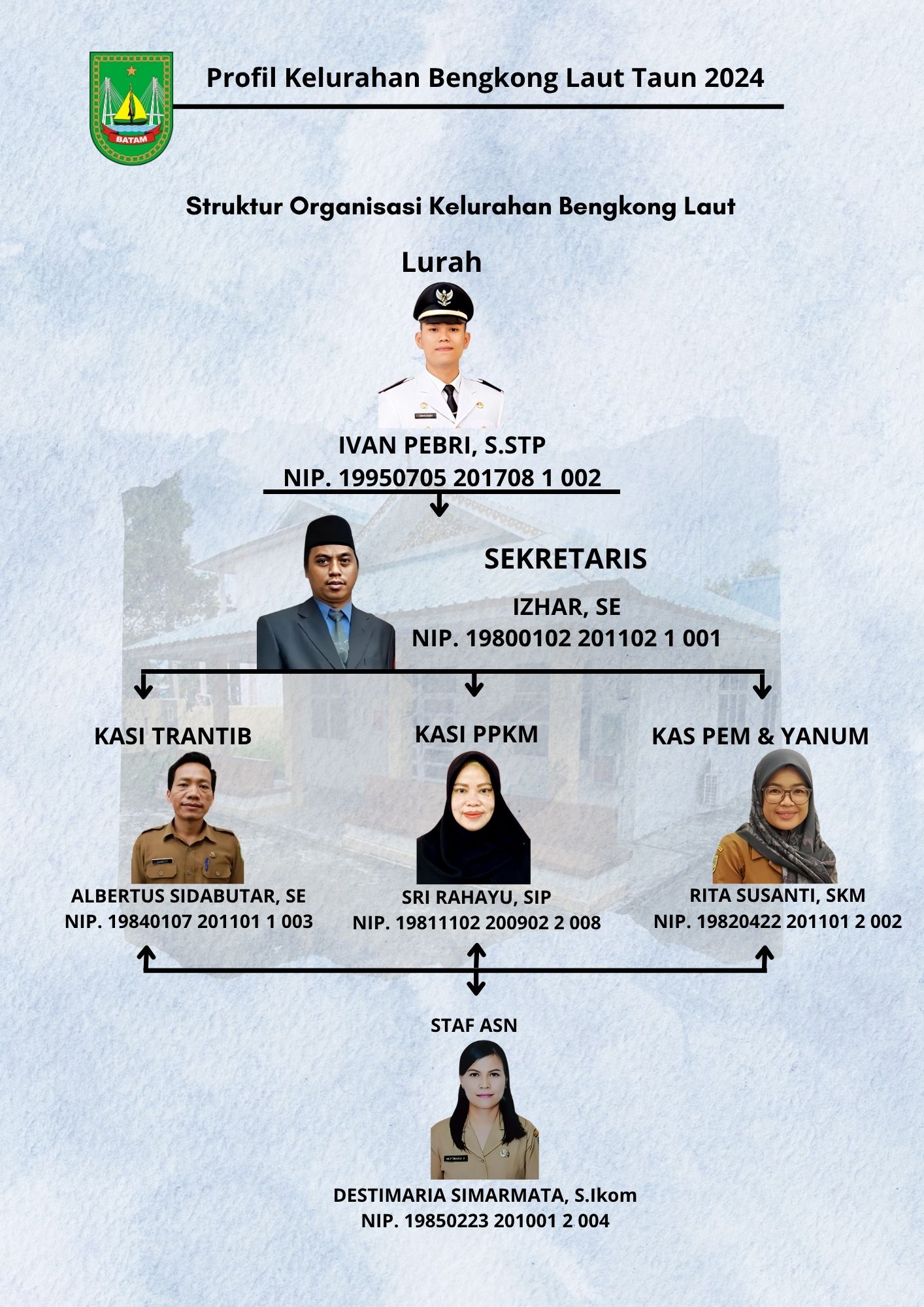 BATAM

Profil Kelurahan Bengkong Laut Taun 2024

Struktur Organisasi Kelurahan Bengkong Laut

Lurah

IVAN PEBRI, S.STP
NIP. 19950705 201708 1 002

SEKRETARIS

IZHAR, SE
NIP. 19800102 201102 1 001

KASI TRANTIB

ALBERTUS SIDABUTAR, SE
NIP. 19840107 201101 1 003

KASI PPKM

SRI RAHAYU, SIP
NIP. 19811102 200902 2 008

KAS PEM & YANUM

RITA SUSANTI, SKM
NIP. 19820422 201101 2 002

STAF ASN

DESTIMARIA SIMARMATA, S.Ikom
NIP. 19850223 201001 2 004